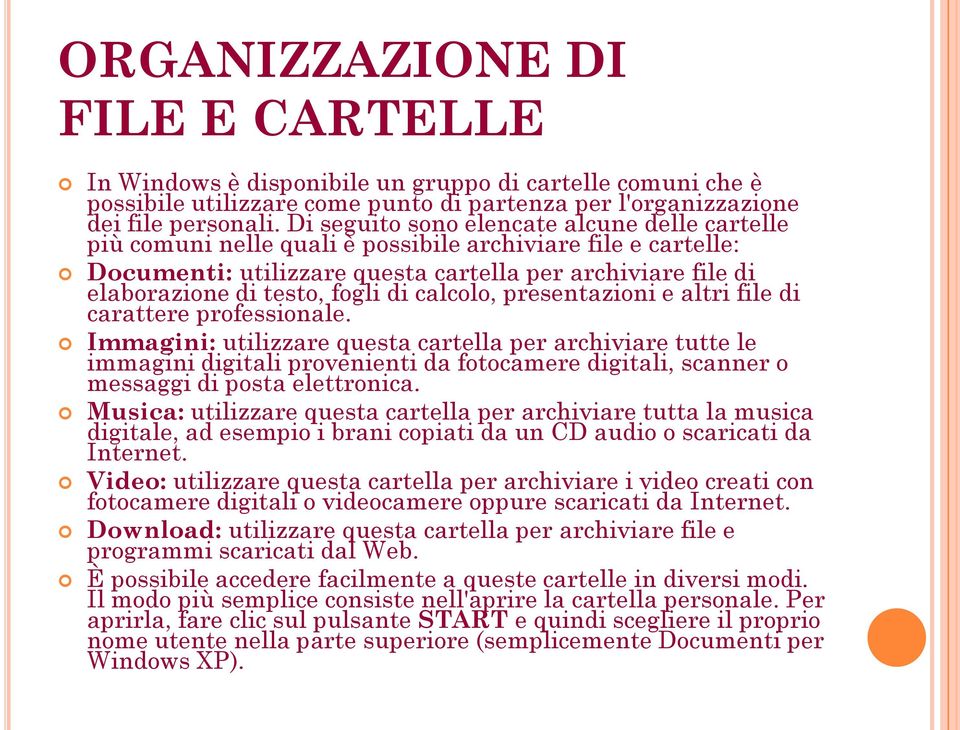 ORGANIZZAZIONE DI FILE E CARTELLE

In Windows è disponibile un gruppo di cartelle comuni che è possibile utilizzare come punto di partenza per l'organizzazione dei file personali. Di seguito sono elencate alcune delle cartelle più comuni nelle quali è possibile archiviare file e cartelle:

Documenti: utilizzare questa cartella per archiviare file di elaborazione di testo, fogli di calcolo, presentazioni e altri file di carattere professionale.

Immagini: utilizzare questa cartella per archiviare tutte le immagini digitali provenienti da fotocamere digitali, scanner o messaggi di posta elettronica.

Musica: utilizzare questa cartella per archiviare tutta la musica digitale, ad esempio i brani copiati da un CD audio o scaricati da Internet.

Video: utilizzare questa cartella per archiviare i video creati con fotocamere digitali o videocamere oppure scaricati da Internet.

Download: utilizzare questa cartella per archiviare file e programmi scaricati dal Web.

È possibile accedere facilmente a queste cartelle in diversi modi. Il modo più semplice consiste nell'aprire la cartella personale. Per aprirla, fare clic sul pulsante START e quindi scegliere il proprio nome utente nella parte superiore (semplicemente Documenti per Windows XP).